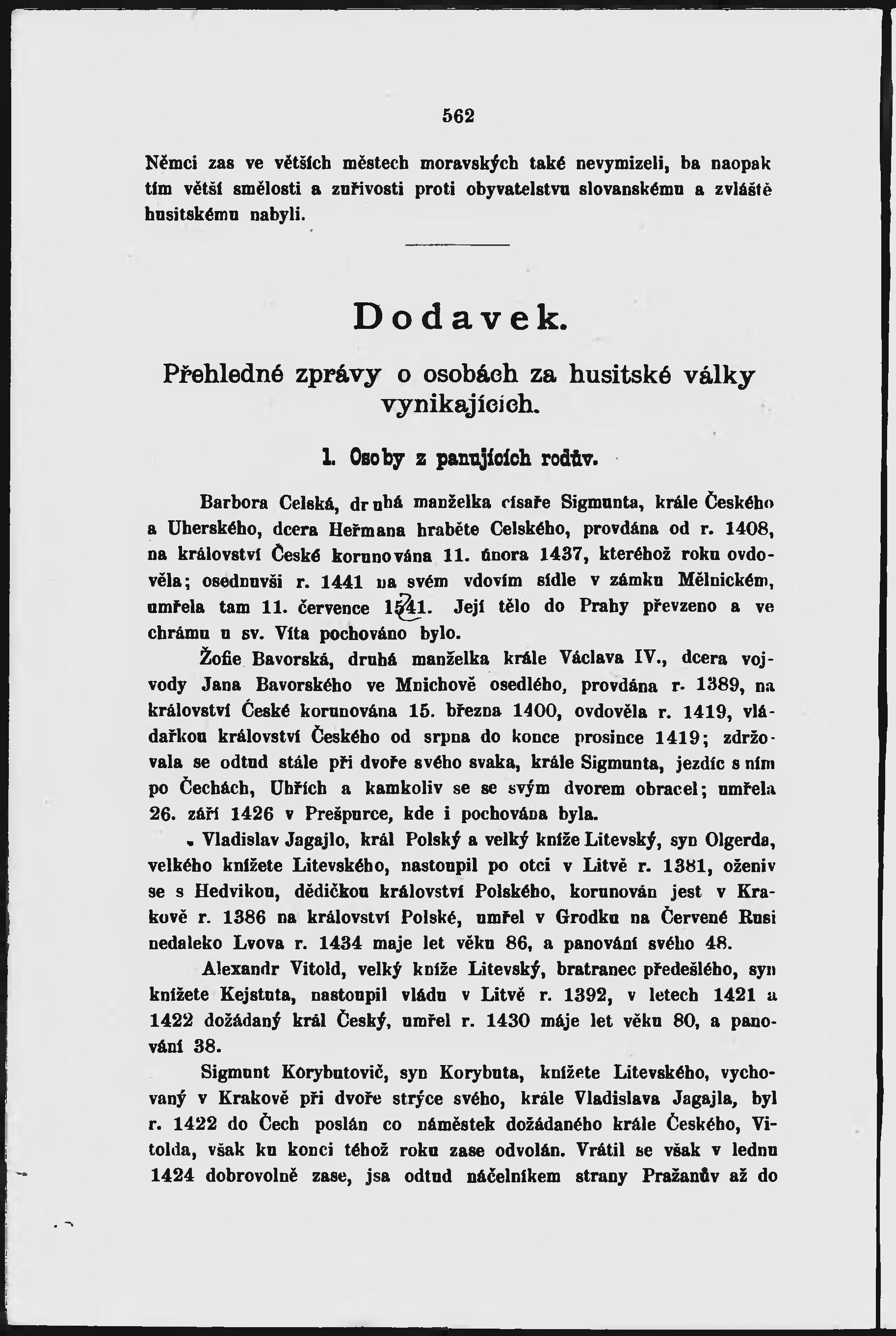 562

Němci zas ve větších městech moravských také nevymizeli, ba naopak tím větší smělosti a zuřivosti proti obyvatelstvu slovanskému a zvláště husitskému nabyli.

Dodavek.

Přehledné zprávy o osobách za husitské války vynikajících.

1. Osoby z panujících rodův.

Barbora Celská, druhá manželka císaře Sigmunta, krále Českého a Uherského, dcera Heřmana hraběte Celského, provdána od r. 1408, na království České korunována 11. února 1437, kteréhož roku ovdověla; osednuvši r. 1441 na svém vdovím sídle v zámku Mělnickém, umřela tam 11. července 1541. Její tělo do Prahy převzeno a ve chrámu u sv. Víta pochováno bylo.

Žofie Bavorská, druhá manželka krále Václava IV., dcera vojvody Jana Bavorského ve Mnichově osedlého, provdána r. 1389, na království České korunována 15. března 1400, ovdověla r. 1419, vládařkou království Českého od srpna do konce prosince 1419; zdržovala se odtud stále při dvoře svého svaka, krále Sigmunta, jezdíc s ním po Čechách, Uhřích a kamkoliv se se svým dvorem obracel; umřela 26. září 1426 v Prešpurce, kde i pochována byla.

Vladislav Jagajlo, král Polský a velký kníže Litevský, syn Olgerda, velkého knížete Litevského, nastoupil po otci v Litvě r. 1381, oženiv se s Hedvikou, dědičkou království Polského, korunován jest v Krakově r. 1386 na království Polské, umřel v Grodku na Červené Rusi nedaleko Lvova r. 1434 maje let věku 86, a panování svého 48.

Alexandr Vitold, velký kníže Litevský, bratranec předešlého, syn knížete Kejstuta, nastoupil vládu v Litvě r. 1392, v letech 1421 a 1422 dožádaný král Český, umřel r. 1430 máje let věku 80, a panování 38.

Sigmunt Korybutovič, syn Korybuta, knížete Litevského, vychovaný v Krakově při dvoře strýce svého, krále Vladislava Jagajla, byl r. 1422 do Čech poslán co náměstek dožádaného krále Českého, Vitolda, však ku konci téhož roku zase odvolán. Vrátil se však v lednu 1424 dobrovolně zase, jsa odtud náčelníkem strany Pražanův až do